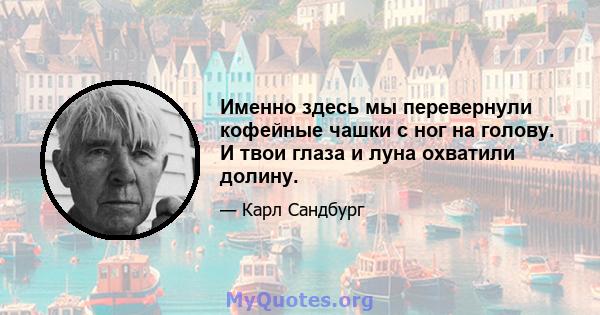 Именно здесь мы перевернули кофейные чашки с ног на голову. И твои глаза и луна охватили долину.

— Карл Сандбург

MyQuotes.org